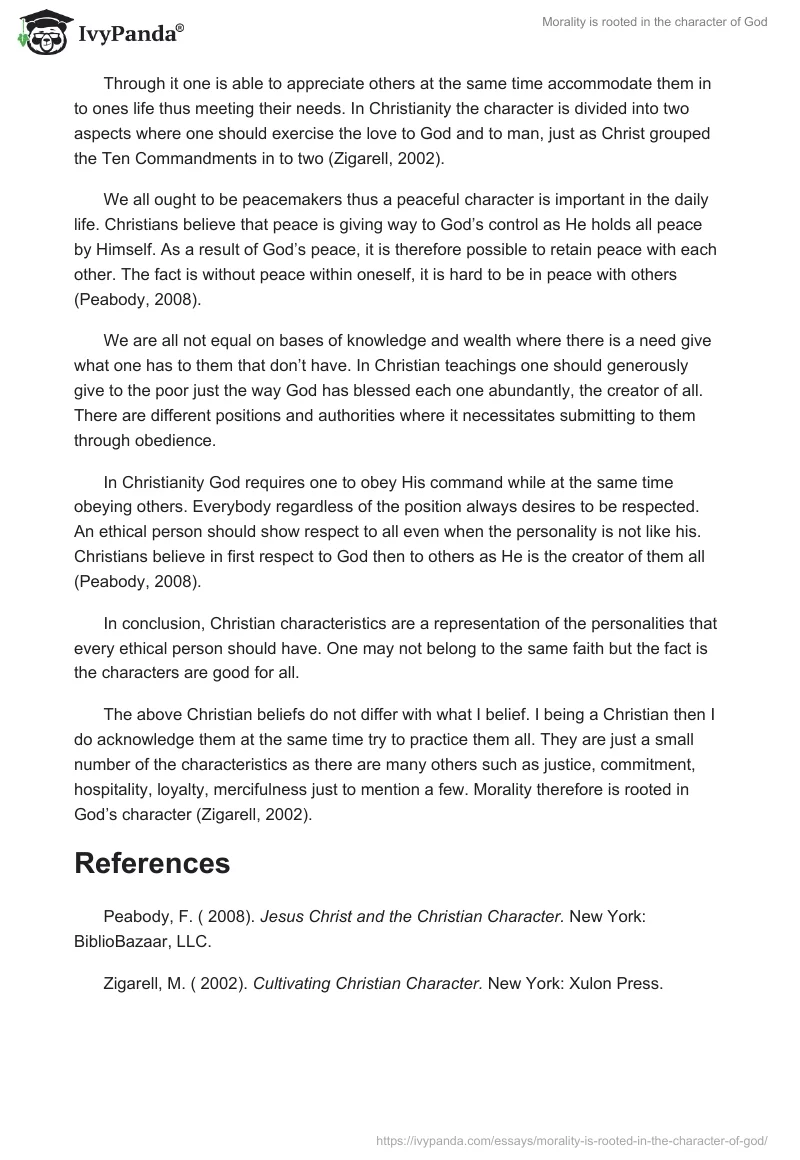 IvyPanda®

Morality is rooted in the character of God

Through it one is able to appreciate others at the same time accommodate them in to ones life thus meeting their needs. In Christianity the character is divided into two aspects where one should exercise the love to God and to man, just as Christ grouped the Ten Commandments in to two (Zigarell, 2002).

We all ought to be peacemakers thus a peaceful character is important in the daily life. Christians believe that peace is giving way to God's control as He holds all peace by Himself. As a result of God's peace, it is therefore possible to retain peace with each other. The fact is without peace within oneself, it is hard to be in peace with others (Peabody, 2008).

We are all not equal on bases of knowledge and wealth where there is a need give what one has to them that don't have. In Christian teachings one should generously give to the poor just the way God has blessed each one abundantly, the creator of all. There are different positions and authorities where it necessitates submitting to them through obedience.

In Christianity God requires one to obey His command while at the same time obeying others. Everybody regardless of the position always desires to be respected. An ethical person should show respect to all even when the personality is not like his. Christians believe in first respect to God then to others as He is the creator of them all (Peabody, 2008).

In conclusion, Christian characteristics are a representation of the personalities that every ethical person should have. One may not belong to the same faith but the fact is the characters are good for all.

The above Christian beliefs do not differ with what I belief. I being a Christian then I do acknowledge them at the same time try to practice them all. They are just a small number of the characteristics as there are many others such as justice, commitment, hospitality, loyalty, mercifulness just to mention a few. Morality therefore is rooted in God's character (Zigarell, 2002).

References

Peabody, F. ( 2008). Jesus Christ and the Christian Character. New York: BiblioBazaar, LLC.

Zigarell, M. ( 2002). Cultivating Christian Character. New York: Xulon Press.

https://ivypanda.com/essays/morality-is-rooted-in-the-character-of-god/